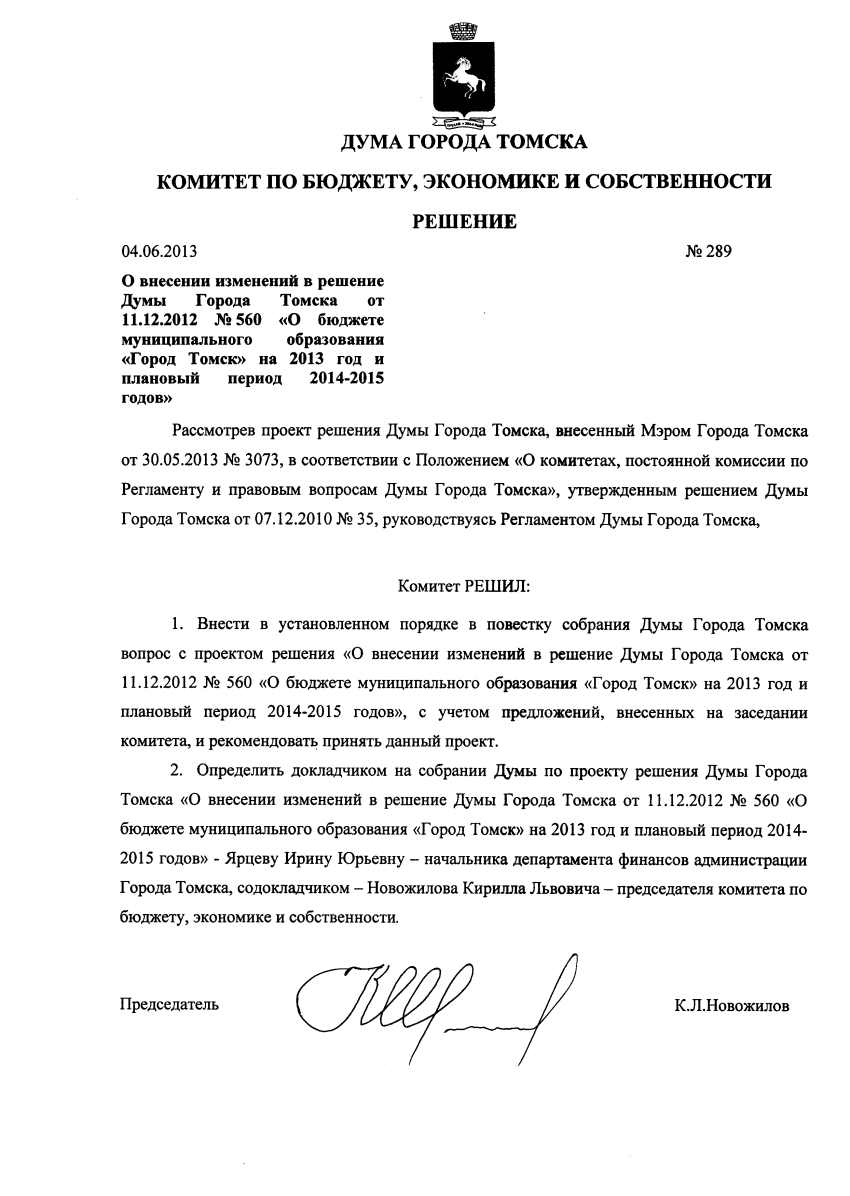 ДУМА ГОРОДА ТОМСКА

КОМИТЕТ ПО БЮДЖЕТУ, ЭКОНОМИКЕ И СОБСТВЕННОСТИ

РЕШЕНИЕ

04.06.2013

№ 289

О внесении изменений в решение Думы Города Томска от 11.12.2012 № 560 «О бюджете муниципального образования «Город Томск» на 2013 год и плановый период 2014-2015 годов»

Рассмотрев проект решения Думы Города Томска, внесенный Мэром Города Томска от 30.05.2013 № 3073, в соответствии с Положением «О комитетах, постоянной комиссии по Регламенту и правовым вопросам Думы Города Томска», утвержденным решением Думы Города Томска от 07.12.2010 № 35, руководствуясь Регламентом Думы Города Томска,

Комитет РЕШИЛ:

1. Внести в установленном порядке в повестку собрания Думы Города Томска вопрос с проектом решения «О внесении изменений в решение Думы Города Томска от 11.12.2012 № 560 «О бюджете муниципального образования «Город Томск» на 2013 год и плановый период 2014-2015 годов», с учетом предложений, внесенных на заседании комитета, и рекомендовать принять данный проект.

2. Определить докладчиком на собрании Думы по проекту решения Думы Города Томска «О внесении изменений в решение Думы Города Томска от 11.12.2012 № 560 «О бюджете муниципального образования «Город Томск» на 2013 год и плановый период 2014-2015 годов» - Ярцеву Ирину Юрьевну – начальника департамента финансов администрации Города Томска, содокладчиком – Новожилова Кирилла Львовича – председателя комитета по бюджету, экономике и собственности.

Председатель

К.Л.Новожилов